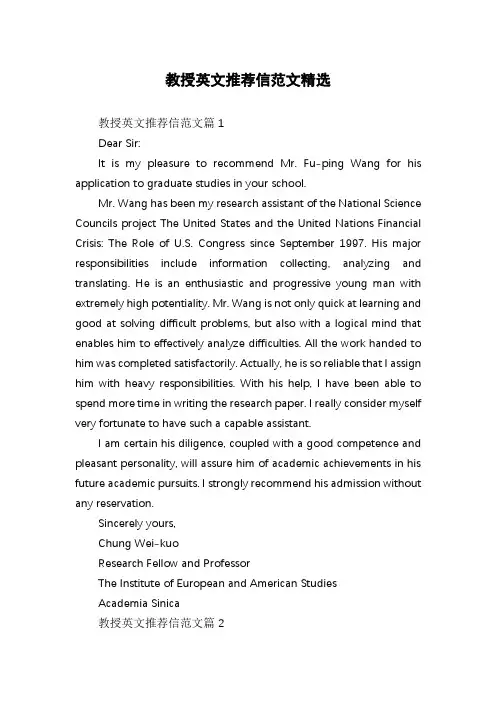 教授英文推荐信范文精选

教授英文推荐信范文篇 1

Dear Sir:

It is my pleasure to recommend Mr. Fu-ping Wang for his application to graduate studies in your school.

Mr. Wang has been my research assistant of the National Science Councils project The United States and the United Nations Financial Crisis: The Role of U.S. Congress since September 1997. His major responsibilities include information collecting, analyzing and translating. He is an enthusiastic and progressive young man with extremely high potentiality. Mr. Wang is not only quick at learning and good at solving difficult problems, but also with a logical mind that enables him to effectively analyze difficulties. All the work handed to him was completed satisfactorily. Actually, he is so reliable that I assign him with heavy responsibilities. With his help, I have been able to spend more time in writing the research paper. I really consider myself very fortunate to have such a capable assistant.

I am certain his diligence, coupled with a good competence and pleasant personality, will assure him of academic achievements in his future academic pursuits. I strongly recommend his admission without any reservation.

Sincerely yours,

Chung Wei-kuo

Research Fellow and Professor

The Institute of European and American Studies

Academia Sinica

教授英文推荐信范文篇 2